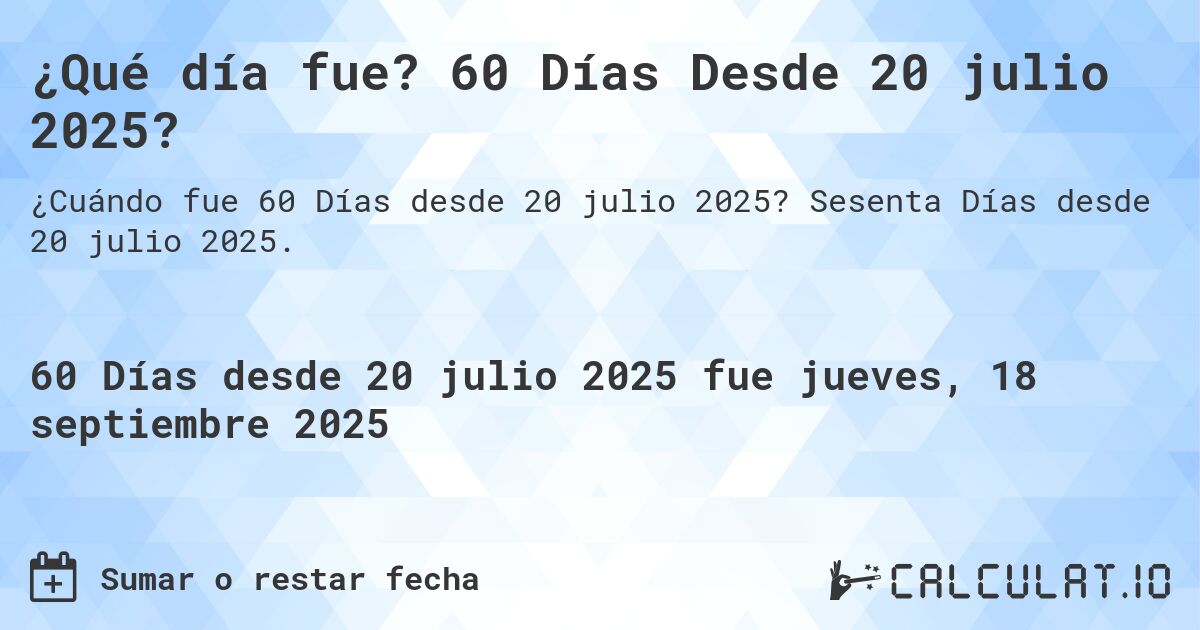 ¿Qué día fue? 60 Días Desde 20 julio 2025?

¿Cuándo fue 60 Días desde 20 julio 2025? Sesenta Días desde 20 julio 2025.

60 Días desde 20 julio 2025 fue jueves, 18 septiembre 2025

Sumar o restar fecha

CALCULAT.IO